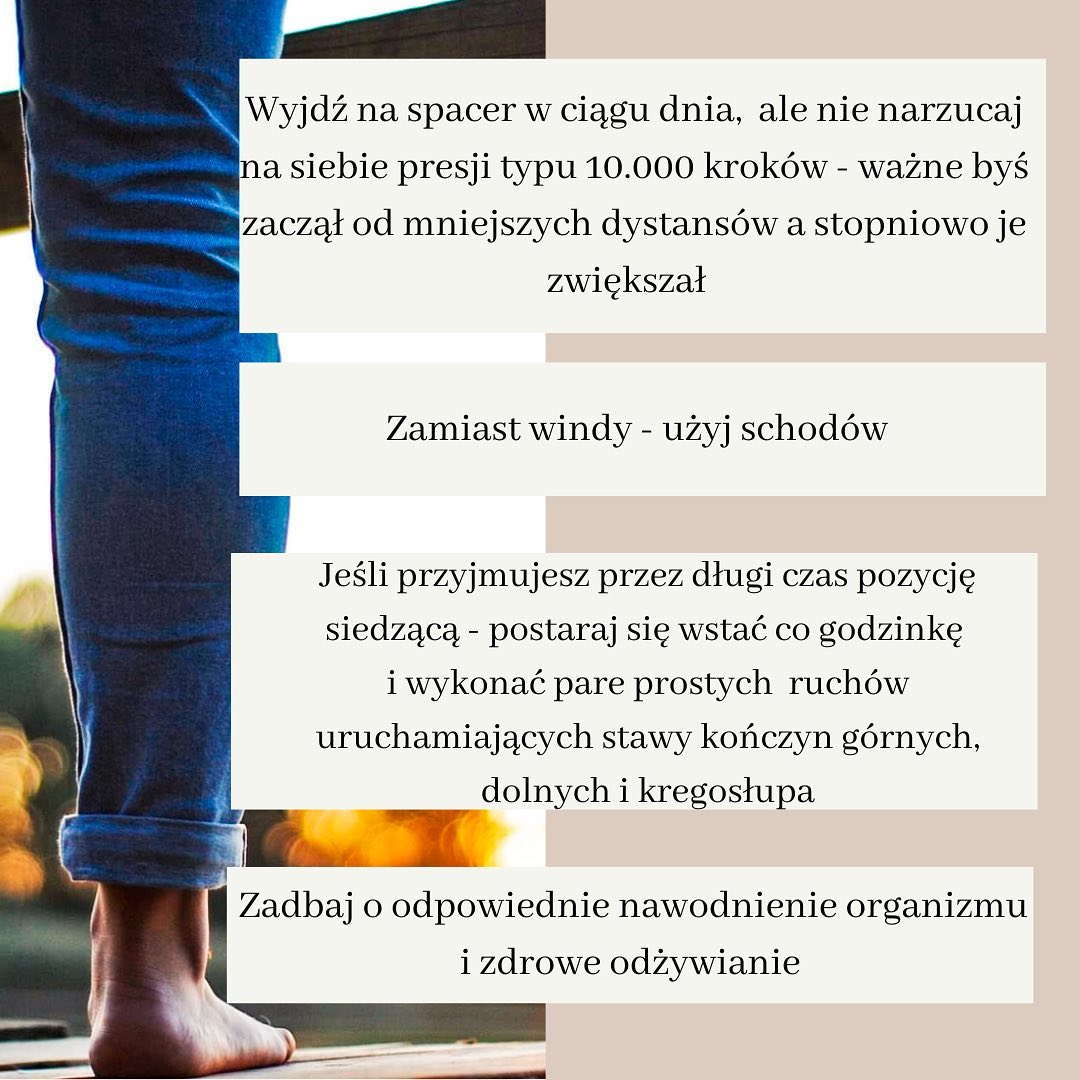 Wyjdź na spacer w ciągu dnia, ale nie narzucaj na siebie presji typu 10.000 kroków - ważne byś zaczął od mniejszych dystansów a stopniowo je zwiększał

Zamiast windy - użyj schodów

Jeśli przyjmujesz przez długi czas pozycję siedzącą - postaraj się wstać co godzinkę i wykonać pare prostych ruchów uruchamiających stawy kończyn górnych, dolnych i kregosłupa

Zadbaj o odpowiednie nawodnienie organizmu i zdrowe odżywianie